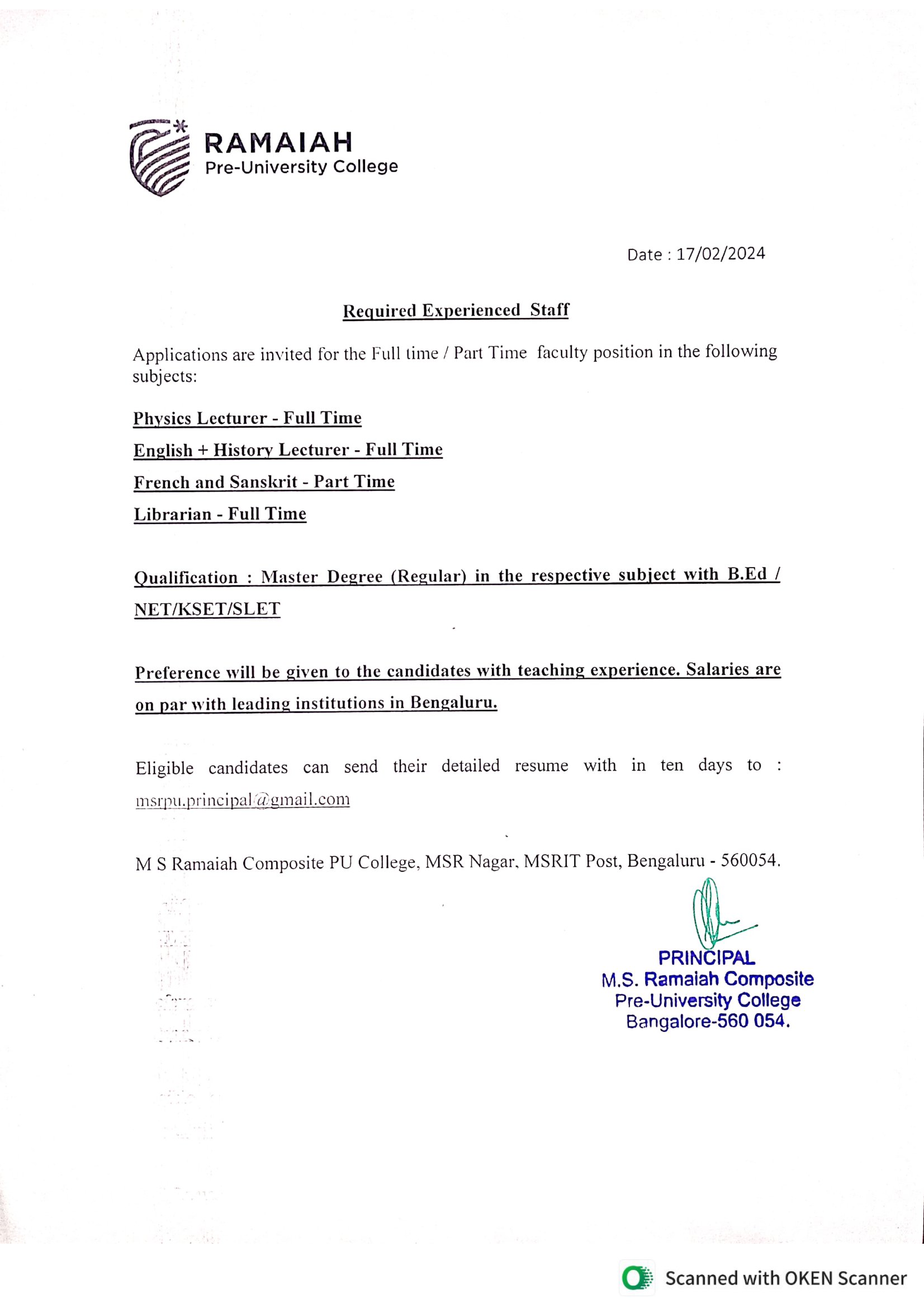 RAMAIAH
Pre-University College

Date : 17/02/2024

Required Experienced Staff

Applications are invited for the Full time / Part Time faculty position in the following subjects:

Physics Lecturer - Full Time

English + History Lecturer - Full Time

French and Sanskrit - Part Time

Librarian - Full Time

Qualification : Master Degree (Regular) in the respective subject with B.Ed / NET/KSET/SLET

Preference will be given to the candidates with teaching experience. Salaries are on par with leading institutions in Bengaluru.

Eligible candidates can send their detailed resume with in ten days to : msrpu.principal@gmail.com

M S Ramaiah Composite PU College, MSR Nagar, MSRIT Post, Bengaluru - 560054.

PRINCIPAL
M.S. Ramaiah Composite
Pre-University College
Bangalore-560 054.

Scanned with OKEN Scanner